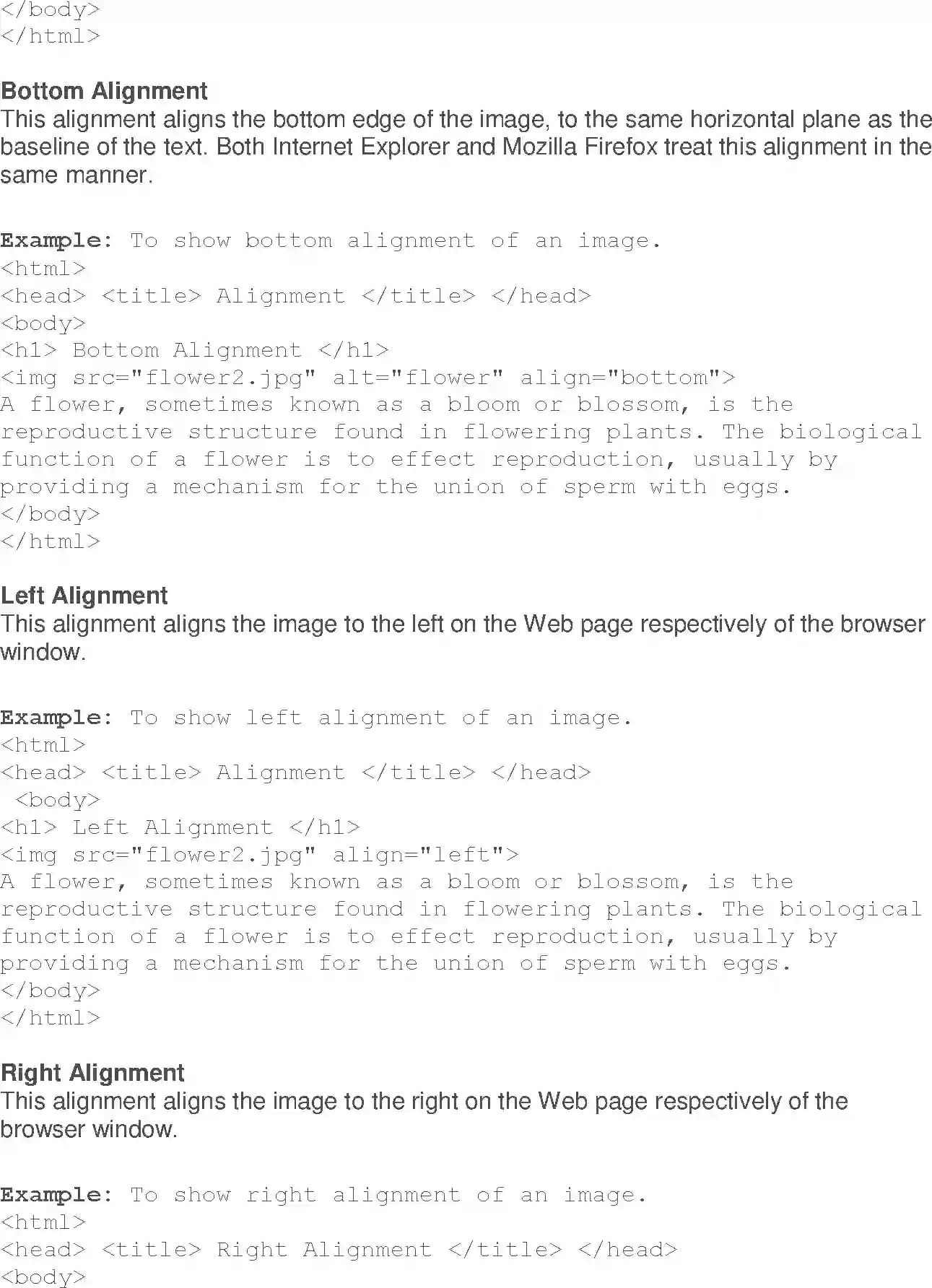 </body>
</html>

Bottom Alignment
This alignment aligns the bottom edge of the image, to the same horizontal plane as the baseline of the text. Both Internet Explorer and Mozilla Firefox treat this alignment in the same manner.

Example: To show bottom alignment of an image.
<html>
<head> <title> Alignment </title> </head>
<body>
<h1> Bottom Alignment </h1>
<img src="flower2.jpg" alt="flower" align="bottom">
A flower, sometimes known as a bloom or blossom, is the reproductive structure found in flowering plants. The biological function of a flower is to effect reproduction, usually by providing a mechanism for the union of sperm with eggs.
</body>
</html>

Left Alignment
This alignment aligns the image to the left on the Web page respectively of the browser window.

Example: To show left alignment of an image.
<html>
<head> <title> Alignment </title> </head>
<body>
<h1> Left Alignment </h1>
<img src="flower2.jpg" align="left">
A flower, sometimes known as a bloom or blossom, is the reproductive structure found in flowering plants. The biological function of a flower is to effect reproduction, usually by providing a mechanism for the union of sperm with eggs.
</body>
</html>

Right Alignment
This alignment aligns the image to the right on the Web page respectively of the browser window.

Example: To show right alignment of an image.
<html>
<head> <title> Right Alignment </title> </head>
<body>